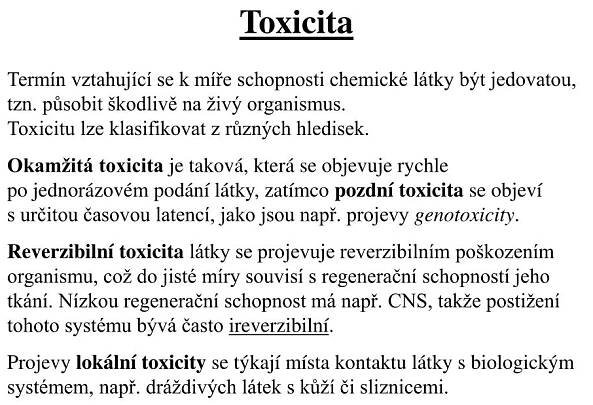 Toxicita

Termín vztahující se k míře schopnosti chemické látky být jedovatou, tzn. působit škodlivě na živý organismus.
Toxicitu lze klasifikovat z různých hledisek.

Okamžitá toxicita je taková, která se objevuje rychle po jednorázovém podání látky, zatímco pozdní toxicita se objeví s určitou časovou latencí, jako jsou např. projevy genotoxicity.

Reverzibilní toxicita látky se projevuje reverzibilním poškozením organismu, což do jisté míry souvisí s regenerační schopností jeho tkání. Nízkou regenerační schopnost má např. CNS, takže postižení tohoto systému bývá často ireverzibilní.

Projevy lokální toxicity se týkají místa kontaktu látky s biologickým systémem, např. dráždivých látek s kůží či sliznicemi.